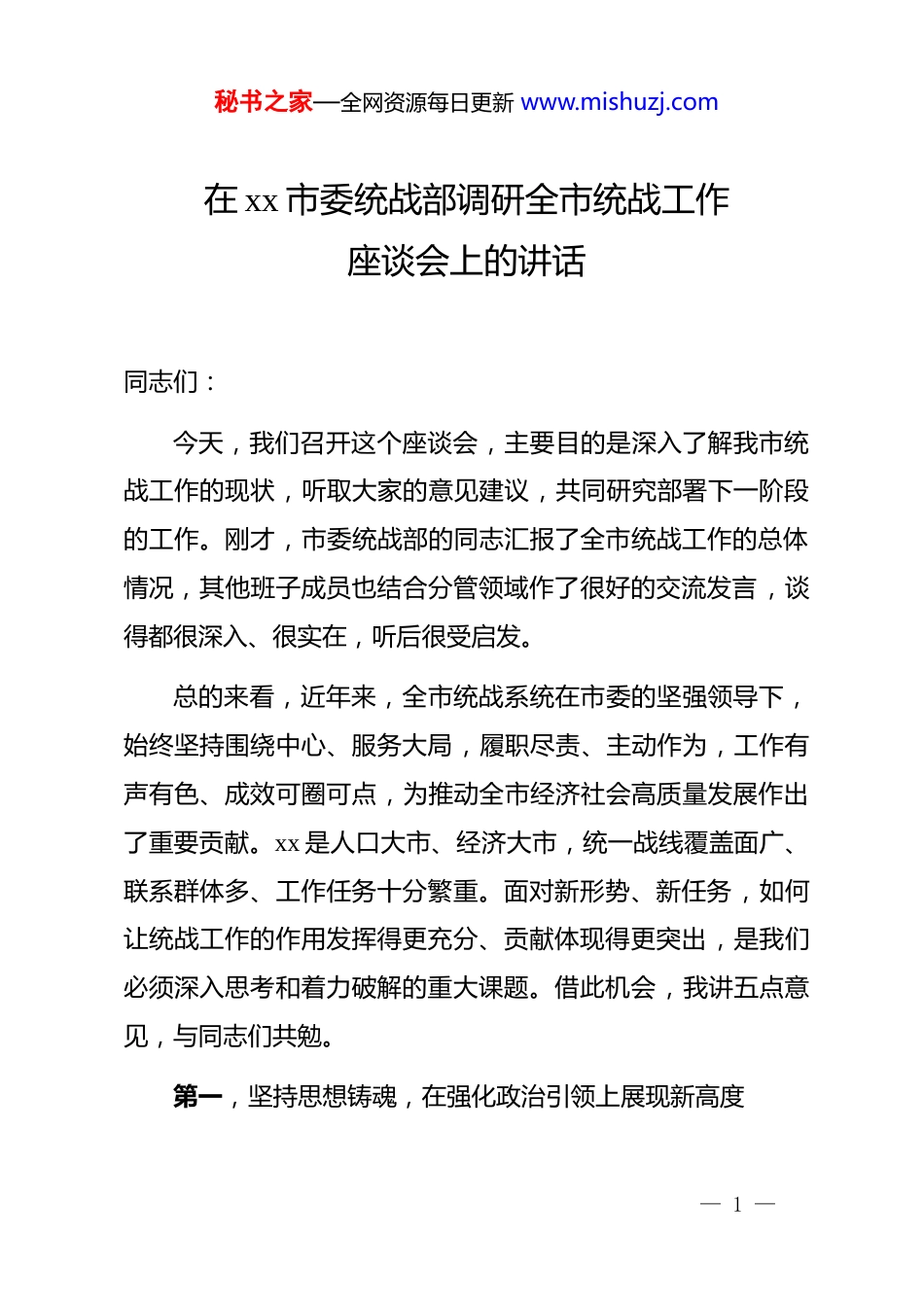 秘书之家—全网资源每日更新 www.mishuzj.com

在 xx 市委统战部调研全市统战工作座谈会上的讲话

同志们：

今天，我们召开这个座谈会，主要目的是深入了解我市统战工作的现状，听取大家的意见建议，共同研究部署下一阶段的工作。刚才，市委统战部的同志汇报了全市统战工作的总体情况，其他班子成员也结合分管领域作了很好的交流发言，谈得都很深入、很实在，听后很受启发。

总的来看，近年来，全市统战系统在市委的坚强领导下，始终坚持围绕中心、服务大局，履职尽责、主动作为，工作有声有色、成效可圈可点，为推动全市经济社会高质量发展作出了重要贡献。xx 是人口大市、经济大市，统一战线覆盖面广、联系群体多、工作任务十分繁重。面对新形势、新任务，如何让统战工作的作用发挥得更充分、贡献体现得更突出，是我们必须深入思考和着力破解的重大课题。借此机会，我讲五点意见，与同志们共勉。

第一，坚持思想铸魂，在强化政治引领上展现新高度

— 1 —